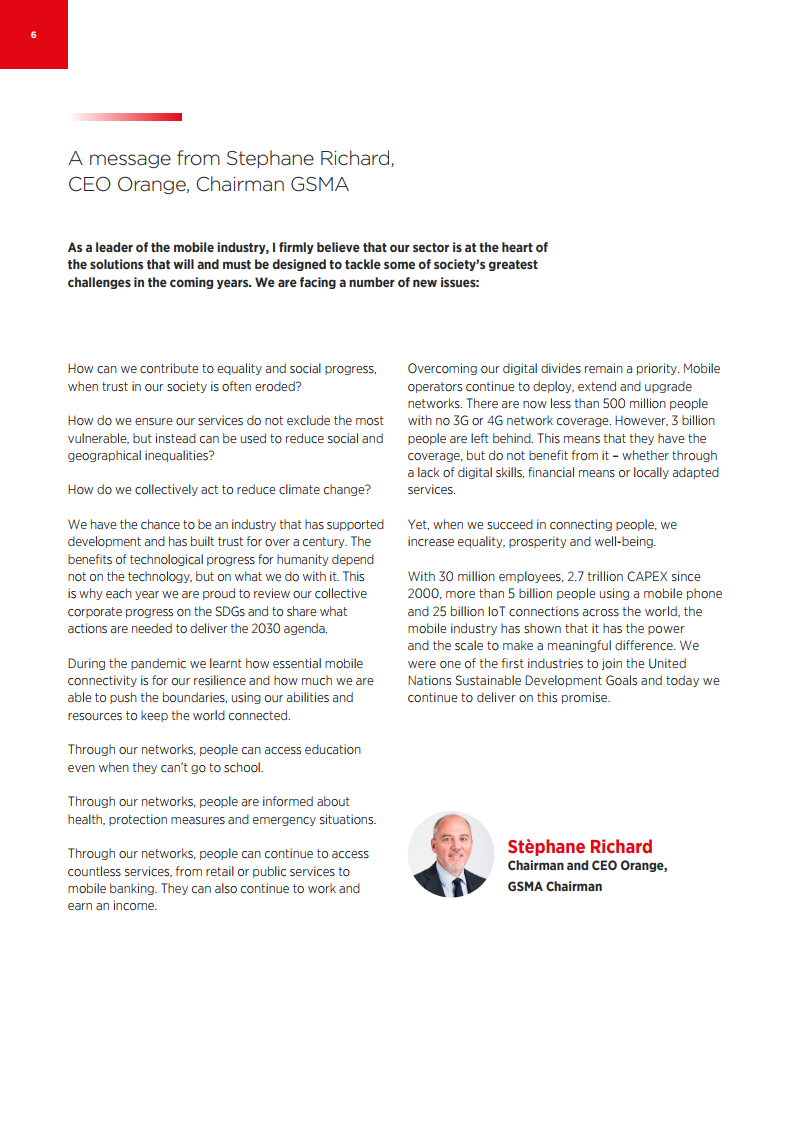 6

A message from Stephane Richard, CEO Orange, Chairman GSMA

As a leader of the mobile industry, I firmly believe that our sector is at the heart of the solutions that will and must be designed to tackle some of society's greatest challenges in the coming years. We are facing a number of new issues:

How can we contribute to equality and social progress, when trust in our society is often eroded?

How do we ensure our services do not exclude the most vulnerable, but instead can be used to reduce social and geographical inequalities?

How do we collectively act to reduce climate change?

We have the chance to be an industry that has supported development and has built trust for over a century. The benefits of technological progress for humanity depend not on the technology, but on what we do with it. This is why each year we are proud to review our collective corporate progress on the SDGs and to share what actions are needed to deliver the 2030 agenda.

During the pandemic we learnt how essential mobile connectivity is for our resilience and how much we are able to push the boundaries, using our abilities and resources to keep the world connected.

Through our networks, people can access education even when they can't go to school.

Through our networks, people are informed about health, protection measures and emergency situations.

Through our networks, people can continue to access countless services, from retail or public services to mobile banking. They can also continue to work and earn an income.

Overcoming our digital divides remain a priority. Mobile operators continue to deploy, extend and upgrade networks. There are now less than 500 million people with no 3G or 4G network coverage. However, 3 billion people are left behind. This means that they have the coverage, but do not benefit from it – whether through a lack of digital skills, financial means or locally adapted services.

Yet, when we succeed in connecting people, we increase equality, prosperity and well-being.

With 30 million employees, 2.7 trillion CAPEX since 2000, more than 5 billion people using a mobile phone and 25 billion IoT connections across the world, the mobile industry has shown that it has the power and the scale to make a meaningful difference. We were one of the first industries to join the United Nations Sustainable Development Goals and today we continue to deliver on this promise.

Stèphane Richard
Chairman and CEO Orange, GSMA Chairman